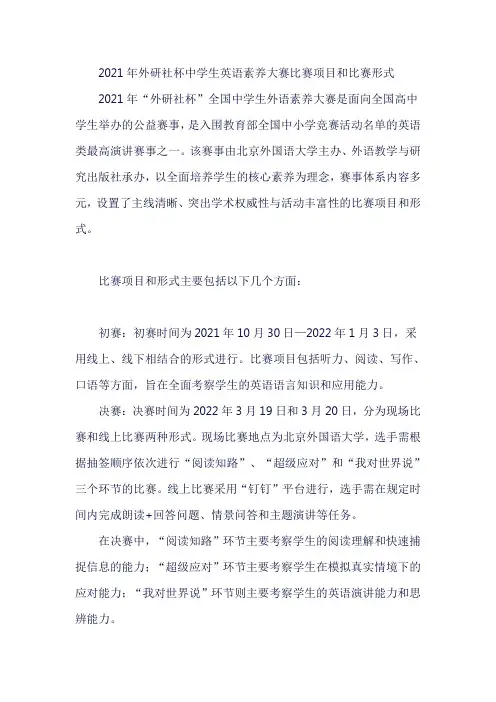 2021年外研社杯中学生英语素养大赛比赛项目和比赛形式

2021年“外研社杯”全国中学生外语素养大赛是面向全国高中学生举办的公益赛事，是入围教育部全国中小学竞赛活动名单的英语类最高演讲赛事之一。该赛事由北京外国语大学主办、外语教学与研究出版社承办，以全面培养学生的核心素养为理念，赛事体系内容多元，设置了主线清晰、突出学术权威性与活动丰富性的比赛项目和形式。

比赛项目和形式主要包括以下几个方面：

初赛：初赛时间为2021年10月30日—2022年1月3日，采用线上、线下相结合的形式进行。比赛项目包括听力、阅读、写作、口语等方面，旨在全面考察学生的英语语言知识和应用能力。

决赛：决赛时间为2022年3月19日和3月20日，分为现场比赛和线上比赛两种形式。现场比赛地点为北京外国语大学，选手需根据抽签顺序依次进行“阅读知路”、“超级应对”和“我对世界说”三个环节的比赛。线上比赛采用“钉钉”平台进行，选手需在规定时间内完成朗读+回答问题、情景问答和主题演讲等任务。

在决赛中，“阅读知路”环节主要考察学生的阅读理解和快速捕捉信息的能力；“超级应对”环节主要考察学生在模拟真实情境下的应对能力；“我对世界说”环节则主要考察学生的英语演讲能力和思辨能力。